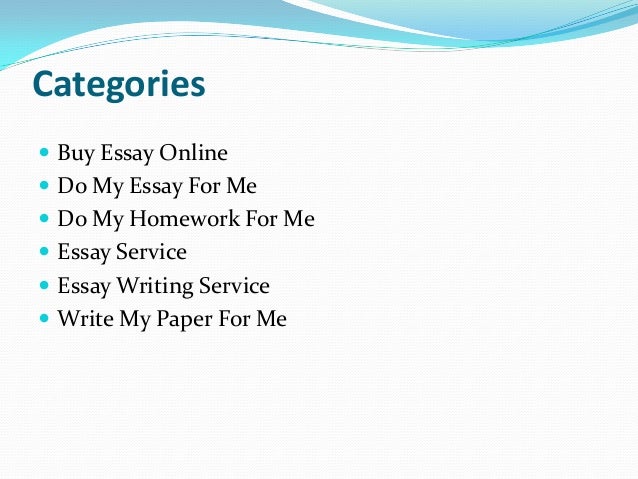 Categories

- Buy Essay Online
- Do My Essay For Me
- Do My Homework For Me
- Essay Service
- Essay Writing Service
- Write My Paper For Me